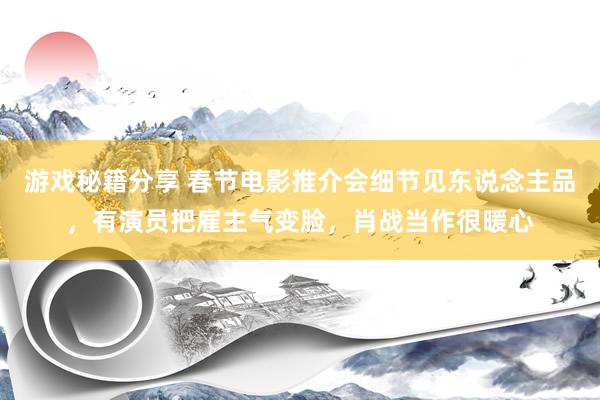 游戏秘籍分享 春节电影推介会细节见东说念主品，有演员把雇主气变脸，肖战当作很暖心